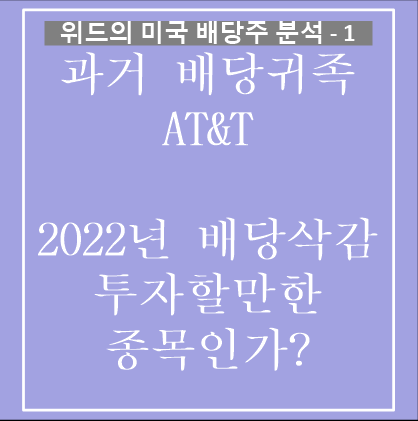 위드의 미국 배당주 분석 - 1

과거 배당귀족
AT&T

2022년 배당삭감
투자할만한
종목인가?